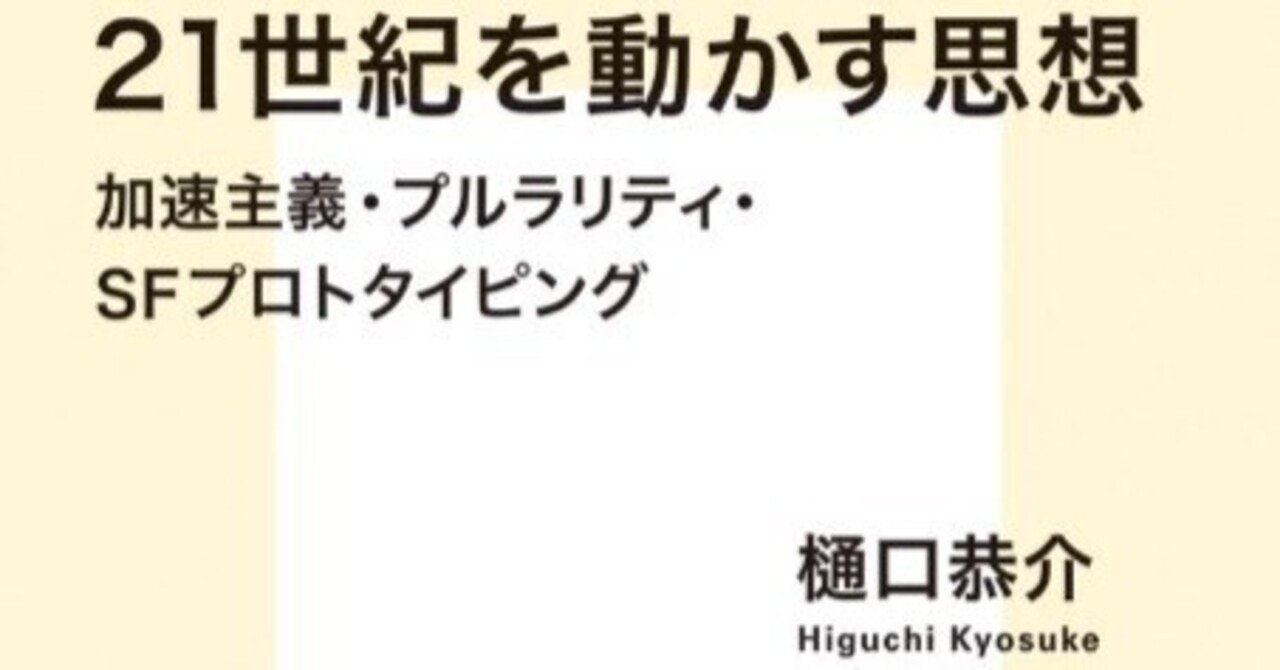 21世紀を動かす思想

加速主義・プルラリティ・SFプロトタイピング

樋口恭介

Higuchi Kyosuke